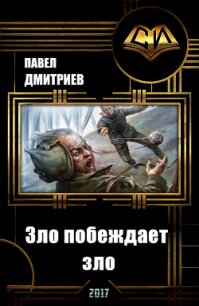 СИ

ПАВЕЛ
ДМИТРИЕВ

Зло побеждает зло

2017